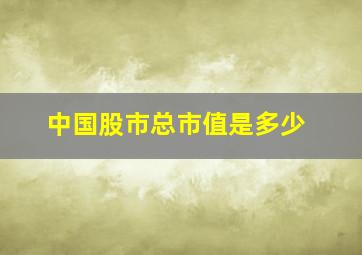 中国股市总市值是多少